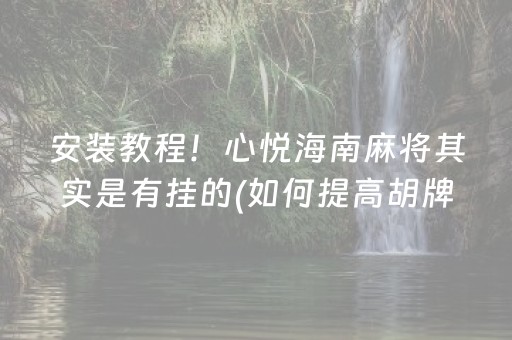 安装教程！心悦海南麻将其实是有挂的(如何提高胡牌